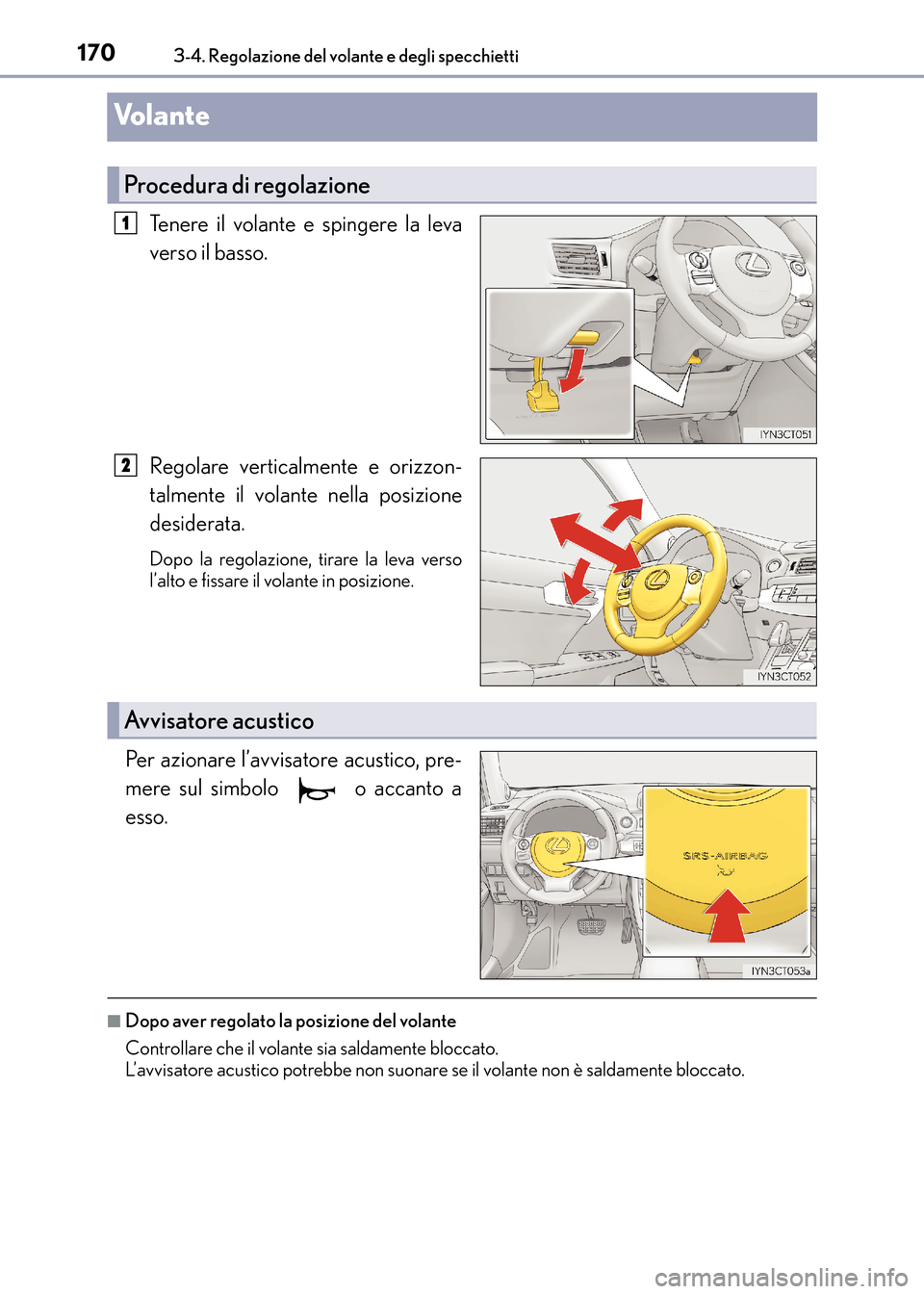 170 3-4. Regolazione del volante e degli specchietti

Volante

Procedura di regolazione

1 Tenere il volante e spingere la leva verso il basso.

IYN3CT051

2 Regolare verticalmente e orizzontalmente il volante nella posizione desiderata.

Dopo la regolazione, tirare la leva verso l'alto e fissare il volante in posizione.

IYN3CT052

Avvisatore acustico

Per azionare l'avvisatore acustico, premere sul simbolo o accanto a esso.

SRS-AIRBAG

IYN3CT053a

■ Dopo aver regolato la posizione del volante
Controllare che il volante sia saldamente bloccato.
L'avvisatore acustico potrebbe non suonare se il volante non è saldamente bloccato.

carmanualsonline.info